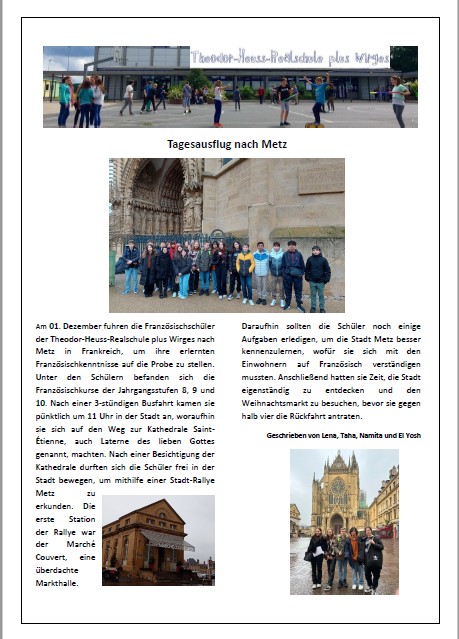 Theodor-Heuss-Realschule plus Wirges

Tagesausflug nach Metz

Am 01. Dezember fuhren die Französischschüler der Theodor-Heuss-Realschule plus Wirges nach Metz in Frankreich, um ihre erlernten Französischkenntnisse auf die Probe zu stellen. Unter den Schülern befanden sich die Französischkurse der Jahrgangsstufen 8, 9 und 10. Nach einer 3-stündigen Busfahrt kamen sie pünktlich um 11 Uhr in der Stadt an, woraufhin sie sich auf den Weg zur Kathedrale Saint-Étienne, auch Laterne des lieben Gottes genannt, machten. Nach einer Besichtigung der Kathedrale durften sich die Schüler frei in der Stadt bewegen, um mithilfe einer Stadt-Rallye Metz zu erkunden. Die erste Station der Rallye war der Marché Couvert, eine überdachte Markthalle.

Daraufhin sollten die Schüler noch einige Aufgaben erledigen, um die Stadt Metz besser kennenzulernen, wofür sie sich mit den Einwohnern auf Französisch verständigen mussten. Anschließend hatten sie Zeit, die Stadt eigenständig zu entdecken und den Weihnachtsmarkt zu besuchen, bevor sie gegen halb vier die Rückfahrt antraten.

Geschrieben von Lena, Taha, Namita und El Yosh